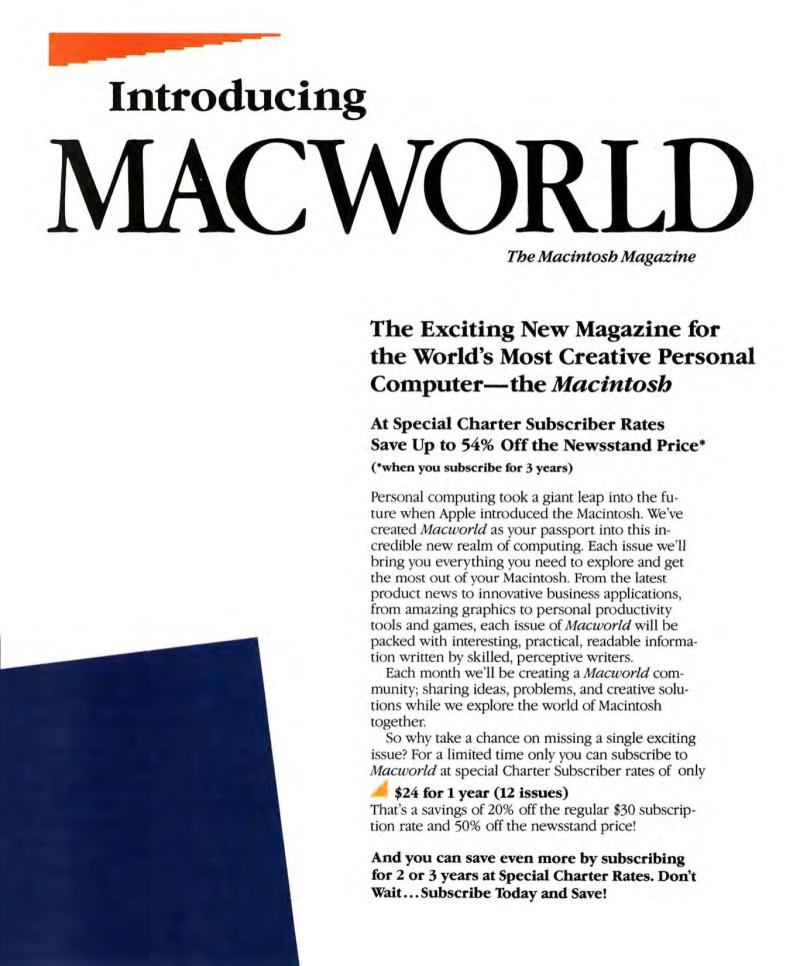 Introducing

MACWORLD

The Macintosh Magazine

The Exciting New Magazine for the World's Most Creative Personal Computer—the Macintosh

At Special Charter Subscriber Rates Save Up to 54% Off the Newsstand Price*

(*when you subscribe for 3 years)

Personal computing took a giant leap into the future when Apple introduced the Macintosh. We've created Macworld as your passport into this incredible new realm of computing. Each issue we'll bring you everything you need to explore and get the most out of your Macintosh. From the latest product news to innovative business applications, from amazing graphics to personal productivity tools and games, each issue of Macworld will be packed with interesting, practical, readable information written by skilled, perceptive writers.

Each month we'll be creating a Macworld community; sharing ideas, problems, and creative solutions while we explore the world of Macintosh together.

So why take a chance on missing a single exciting issue? For a limited time only you can subscribe to Macworld at special Charter Subscriber rates of only

$24 for 1 year (12 issues)

That's a savings of 20% off the regular $30 subscription rate and 50% off the newsstand price!

And you can save even more by subscribing for 2 or 3 years at Special Charter Rates. Don't Wait...Subscribe Today and Save!